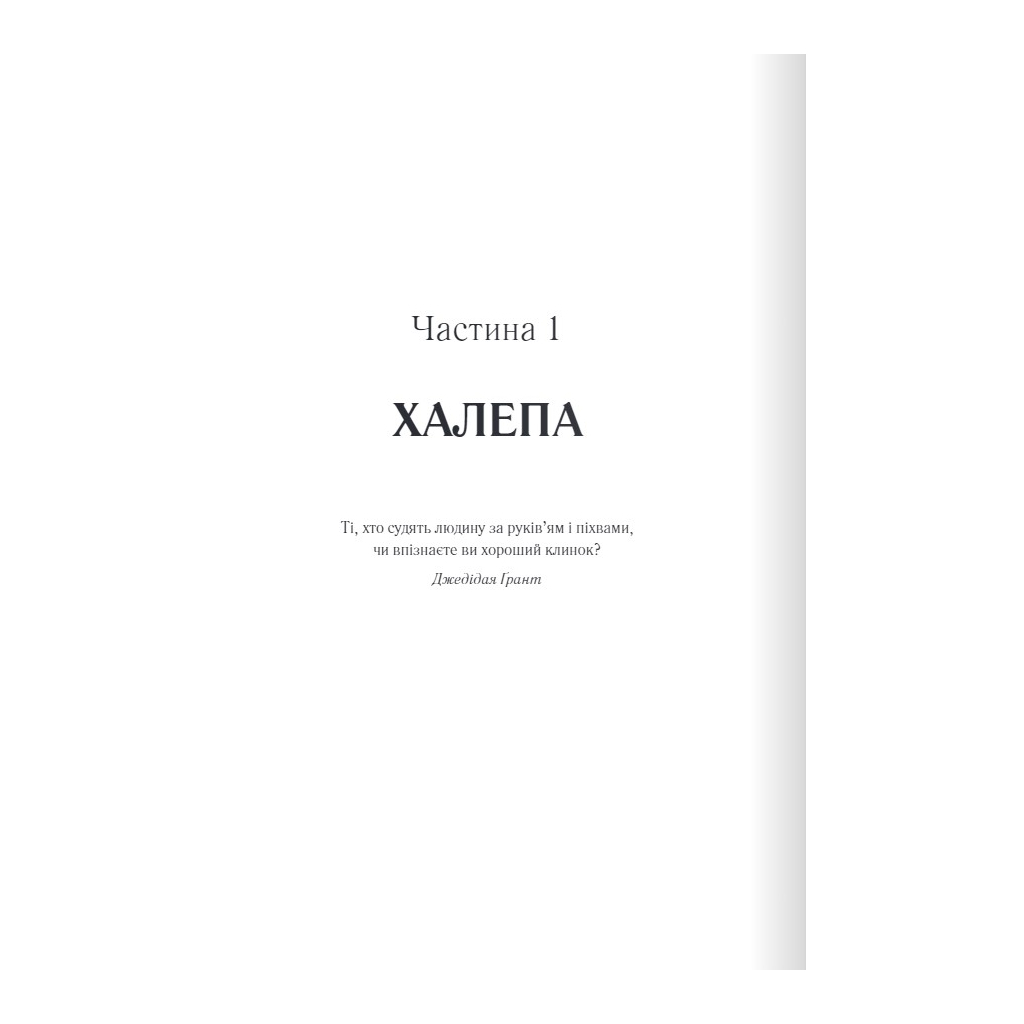 Частина 1

ХАЛЕПА

Ті, хто судять людину за руків'ям і піхвами, чи впізнаєте ви хороший клинок?

Джедідая Грант